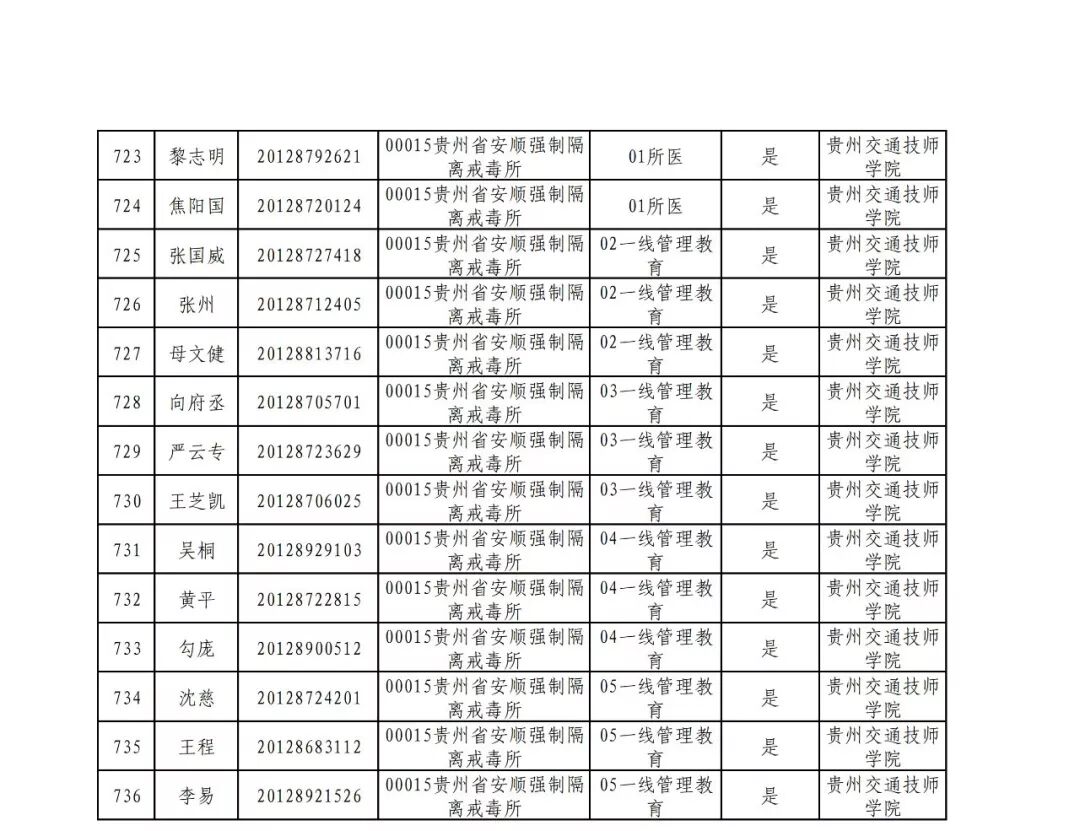 | 723 | 黎志明 | 20128792621 | 00015贵州省安顺强制隔离戒毒所 | 01所医 | 是 | 贵州交通技师学院 |
|---|---|---|---|---|---|---|
| 724 | 焦阳国 | 20128720124 | 00015贵州省安顺强制隔离戒毒所 | 01所医 | 是 | 贵州交通技师学院 |
| 725 | 张国威 | 20128727418 | 00015贵州省安顺强制隔离戒毒所 | 02一线管理教育 | 是 | 贵州交通技师学院 |
| 726 | 张州 | 20128712405 | 00015贵州省安顺强制隔离戒毒所 | 02一线管理教育 | 是 | 贵州交通技师学院 |
| 727 | 母文健 | 20128813716 | 00015贵州省安顺强制隔离戒毒所 | 02一线管理教育 | 是 | 贵州交通技师学院 |
| 728 | 向府丞 | 20128705701 | 00015贵州省安顺强制隔离戒毒所 | 03一线管理教育 | 是 | 贵州交通技师学院 |
| 729 | 严云专 | 20128723629 | 00015贵州省安顺强制隔离戒毒所 | 03一线管理教育 | 是 | 贵州交通技师学院 |
| 730 | 王芝凯 | 20128706025 | 00015贵州省安顺强制隔离戒毒所 | 03一线管理教育 | 是 | 贵州交通技师学院 |
| 731 | 吴桐 | 20128929103 | 00015贵州省安顺强制隔离戒毒所 | 04一线管理教育 | 是 | 贵州交通技师学院 |
| 732 | 黄平 | 20128722815 | 00015贵州省安顺强制隔离戒毒所 | 04一线管理教育 | 是 | 贵州交通技师学院 |
| 733 | 勾庞 | 20128900512 | 00015贵州省安顺强制隔离戒毒所 | 04一线管理教育 | 是 | 贵州交通技师学院 |
| 734 | 沈慈 | 20128724201 | 00015贵州省安顺强制隔离戒毒所 | 05一线管理教育 | 是 | 贵州交通技师学院 |
| 735 | 王程 | 20128683112 | 00015贵州省安顺强制隔离戒毒所 | 05一线管理教育 | 是 | 贵州交通技师学院 |
| 736 | 李易 | 20128921526 | 00015贵州省安顺强制隔离戒毒所 | 05一线管理教育 | 是 | 贵州交通技师学院 |